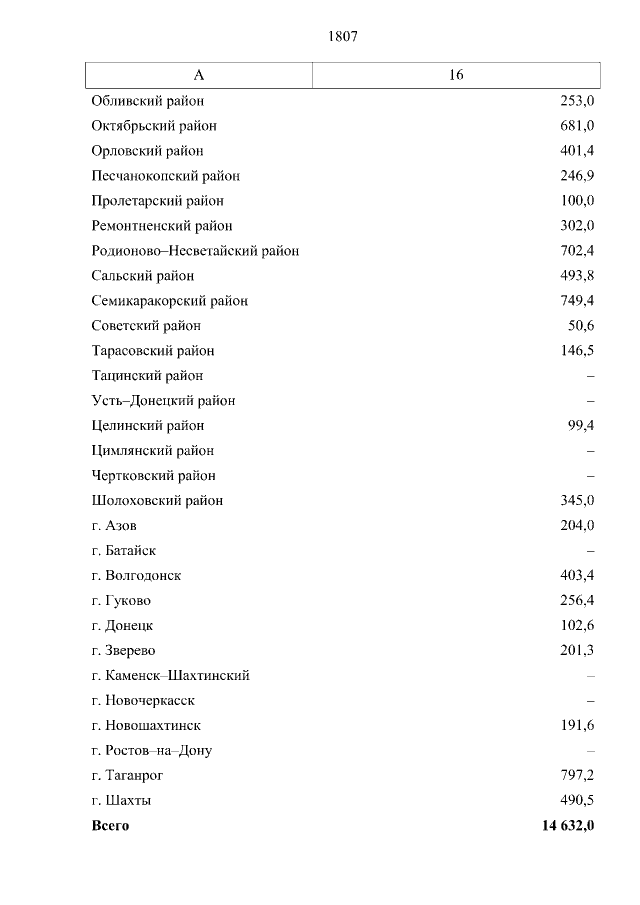 1807

| А | 16 |
|---|---|
| Обливский район | 253,0 |
| Октябрьский район | 681,0 |
| Орловский район | 401,4 |
| Песчанокопский район | 246,9 |
| Пролетарский район | 100,0 |
| Ремонтненский район | 302,0 |
| Родионово–Несветайский район | 702,4 |
| Сальский район | 493,8 |
| Семикаракорский район | 749,4 |
| Советский район | 50,6 |
| Тарасовский район | 146,5 |
| Тацинский район | – |
| Усть–Донецкий район | – |
| Целинский район | 99,4 |
| Цимлянский район | – |
| Чертковский район | – |
| Шолоховский район | 345,0 |
| г. Азов | 204,0 |
| г. Батайск | – |
| г. Волгодонск | 403,4 |
| г. Гуково | 256,4 |
| г. Донецк | 102,6 |
| г. Зверево | 201,3 |
| г. Каменск–Шахтинский | – |
| г. Новочеркасск | – |
| г. Новошахтинск | 191,6 |
| г. Ростов–на–Дону | – |
| г. Таганрог | 797,2 |
| г. Шахты | 490,5 |
| **Всего** | **14 632,0** |